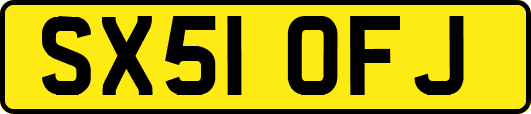 SX51 OFJ